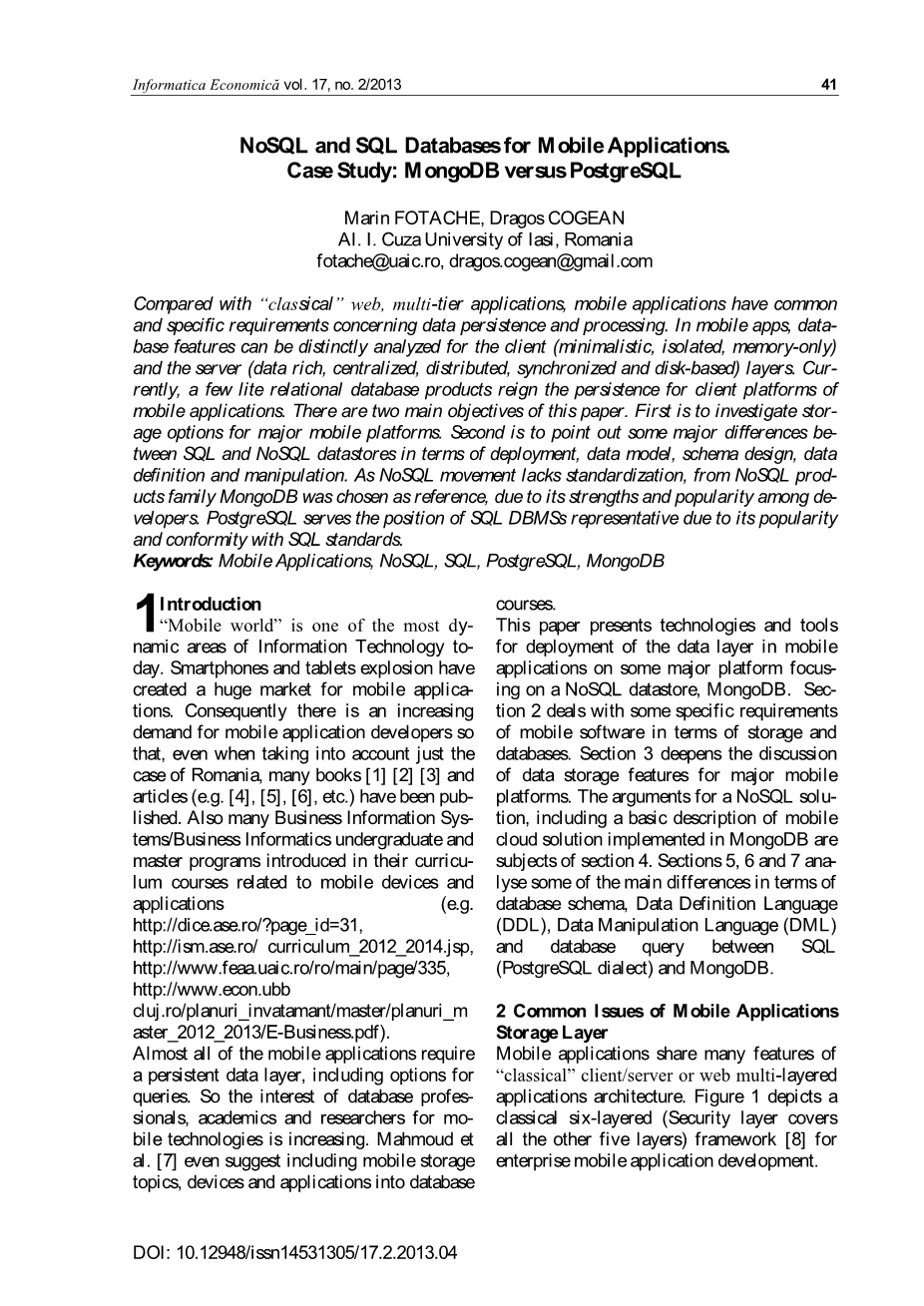 Informatica Economică vol. 17, no. 2/2013 41

NoSQL and SQL Databases for Mobile Applications. Case Study: MongoDB versus PostgreSQL

Marin FOTACHE, Dragos COGEAN
Al. I. Cuza University of Iasi, Romania
fotache@uaic.ro, dragos.cogean@gmail.com

Compared with "classical" web, multi-tier applications, mobile applications have common and specific requirements concerning data persistence and processing. In mobile apps, database features can be distinctly analyzed for the client (minimalistic, isolated, memory-only) and the server (data rich, centralized, distributed, synchronized and disk-based) layers. Currently, a few lite relational database products reign the persistence for client platforms of mobile applications. There are two main objectives of this paper. First is to investigate storage options for major mobile platforms. Second is to point out some major differences between SQL and NoSQL datastores in terms of deployment, data model, schema design, data definition and manipulation. As NoSQL movement lacks standardization, from NoSQL products family MongoDB was chosen as reference, due to its strengths and popularity among developers. PostgreSQL serves the position of SQL DBMSs representative due to its popularity and conformity with SQL standards.
Keywords: Mobile Applications, NoSQL, SQL, PostgreSQL, MongoDB

1 Introduction
"Mobile world" is one of the most dynamic areas of Information Technology today. Smartphones and tablets explosion have created a huge market for mobile applications. Consequently there is an increasing demand for mobile application developers so that, even when taking into account just the case of Romania, many books [1] [2] [3] and articles (e.g. [4], [5], [6], etc.) have been published. Also many Business Information Systems/Business Informatics undergraduate and master programs introduced in their curriculum courses related to mobile devices and applications (e.g. http://dice.ase.ro/?page_id=31, http://ism.ase.ro/ curriculum_2012_2014.jsp, http://www.feaa.uaic.ro/ro/main/page/335, http://www.econ.ubb cluj.ro/planuri_invatamant/master/planuri_master_2012_2013/E-Business.pdf).
Almost all of the mobile applications require a persistent data layer, including options for queries. So the interest of database professionals, academics and researchers for mobile technologies is increasing. Mahmoud et al. [7] even suggest including mobile storage topics, devices and applications into database courses.
This paper presents technologies and tools for deployment of the data layer in mobile applications on some major platform focusing on a NoSQL datastore, MongoDB. Section 2 deals with some specific requirements of mobile software in terms of storage and databases. Section 3 deepens the discussion of data storage features for major mobile platforms. The arguments for a NoSQL solution, including a basic description of mobile cloud solution implemented in MongoDB are subjects of section 4. Sections 5, 6 and 7 analyse some of the main differences in terms of database schema, Data Definition Language (DDL), Data Manipulation Language (DML) and database query between SQL (PostgreSQL dialect) and MongoDB.

2 Common Issues of Mobile Applications Storage Layer
Mobile applications share many features of "classical" client/server or web multi-layered applications architecture. Figure 1 depicts a classical six-layered (Security layer covers all the other five layers) framework [8] for enterprise mobile application development.

DOI: 10.12948/issn14531305/17.2.2013.04